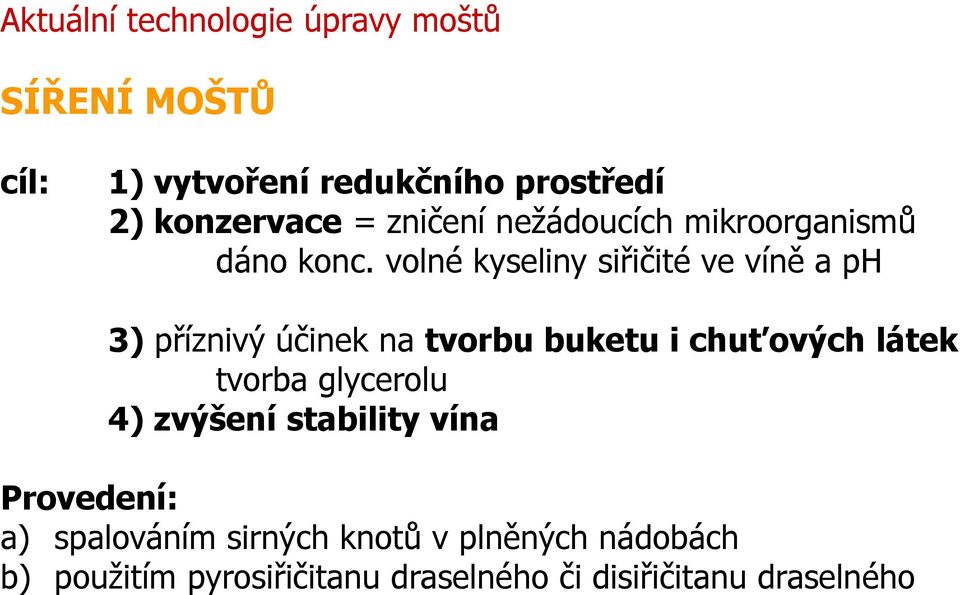 Aktuální technologie úpravy moštů

SÍŘENÍ MOŠTŮ

cíl: 1) vytvoření redukčního prostředí
2) konzervace = zničení nežádoucích mikroorganismů
dáno konc. volné kyseliny siřičité ve víně a pH

3) příznivý účinek na tvorbu buketu i chuťových látek
tvorba glycerolu
4) zvýšení stability vína

Provedení:
a) spalováním sirných knotů v plněných nádobách
b) použitím pyrosiřičitanu draselného či disiřičitanu draselného